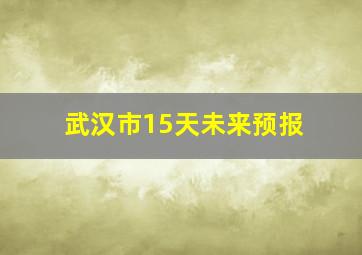 武汉市15天未来预报